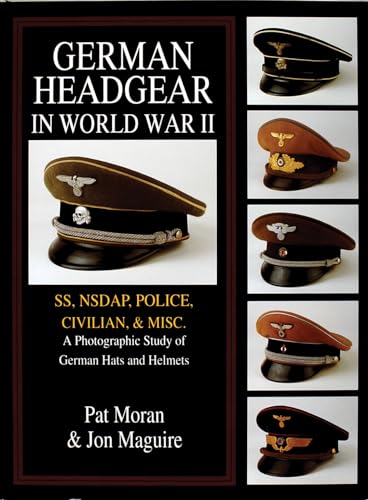 GERMAN HEADGEAR IN WORLD WAR II

SS, NSDAP, POLICE, CIVILIAN, & MISC.
A Photographic Study of German Hats and Helmets

Pat Moran
& Jon Maguire